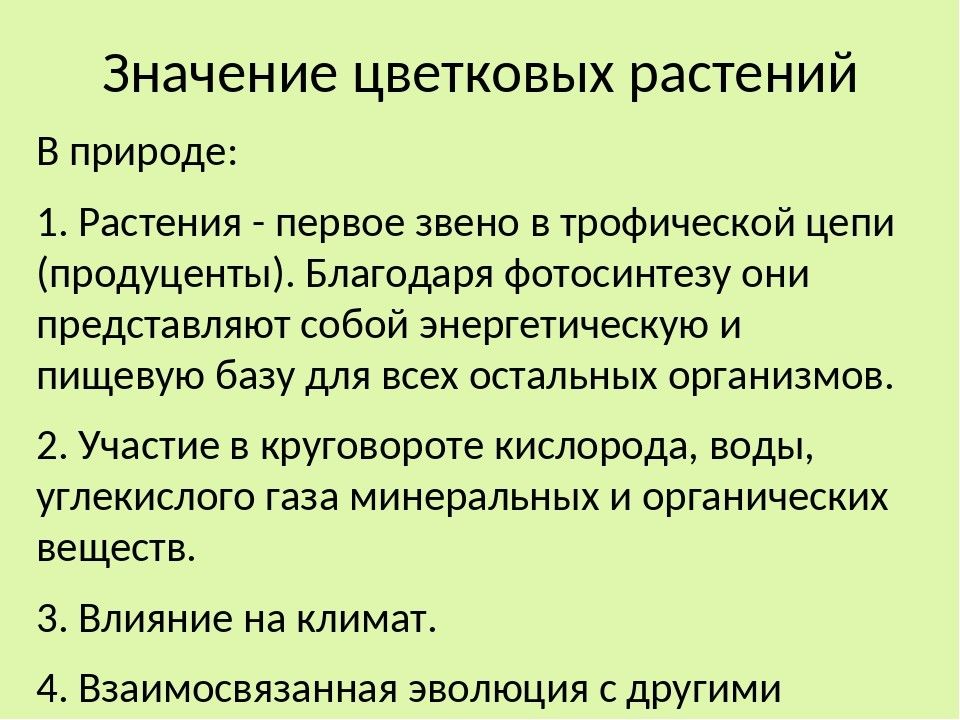 Значение цветковых растений

В природе:

1. Растения - первое звено в трофической цепи (продуценты). Благодаря фотосинтезу они представляют собой энергетическую и пищевую базу для всех остальных организмов.

2. Участие в круговороте кислорода, воды, углекислого газа минеральных и органических веществ.

3. Влияние на климат.

4. Взаимосвязанная эволюция с другими